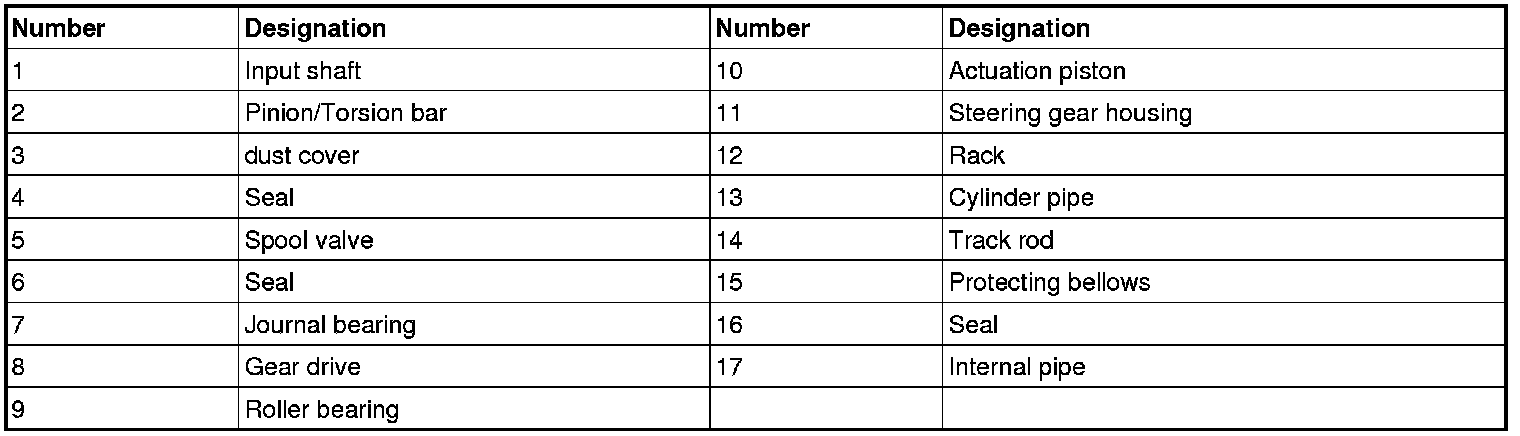 | Number | Designation | Number | Designation |
|---|---|---|---|
| 1 | Input shaft | 10 | Actuation piston |
| 2 | Pinion/Torsion bar | 11 | Steering gear housing |
| 3 | dust cover | 12 | Rack |
| 4 | Seal | 13 | Cylinder pipe |
| 5 | Spool valve | 14 | Track rod |
| 6 | Seal | 15 | Protecting bellows |
| 7 | Journal bearing | 16 | Seal |
| 8 | Gear drive | 17 | Internal pipe |
| 9 | Roller bearing | | |